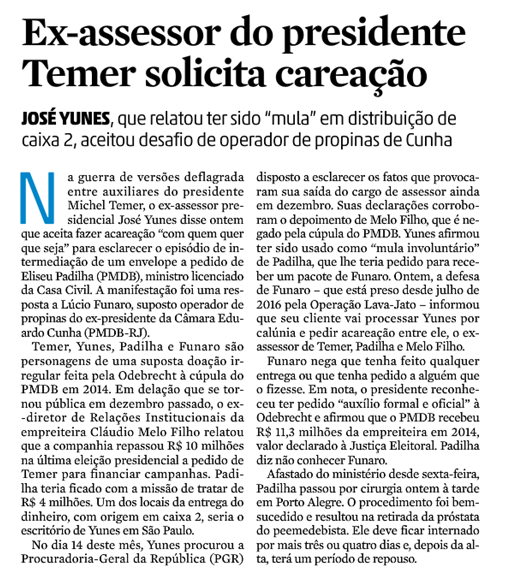 Ex-assessor do presidente Temer solicita careação

JOSÉ YUNES, que relatou ter sido "mula" em distribuição de caixa 2, aceitou desafio de operador de propinas de Cunha

Na guerra de versões deflagrada entre auxiliares do presidente Michel Temer, o ex-assessor presidencial José Yunes disse ontem que aceita fazer acareação "com quem quer que seja" para esclarecer o episódio de intermediação de um envelope a pedido de Eliseu Padilha (PMDB), ministro licenciado da Casa Civil. A manifestação foi uma resposta a Lúcio Funaro, suposto operador de propinas do ex-presidente da Câmara Eduardo Cunha (PMDB-RJ).

Temer, Yunes, Padilha e Funaro são personagens de uma suposta doação irregular feita pela Odebrecht à cúpula do PMDB em 2014. Em delação que se tornou pública em dezembro passado, o ex-diretor de Relações Institucionais da empreiteira Cláudio Melo Filho relatou que a companhia repassou R$ 10 milhões na última eleição presidencial a pedido de Temer para financiar campanhas. Padilha teria ficado com a missão de tratar de R$ 4 milhões. Um dos locais da entrega do dinheiro, com origem em caixa 2, seria o escritório de Yunes em São Paulo.

No dia 14 deste mês, Yunes procurou a Procuradoria-Geral da República (PGR) disposto a esclarecer os fatos que provocaram sua saída do cargo de assessor ainda em dezembro. Suas declarações corroboram o depoimento de Melo Filho, que é negado pela cúpula do PMDB. Yunes afirmou ter sido usado como "mula involuntário" de Padilha, que lhe teria pedido para receber um pacote de Funaro. Ontem, a defesa de Funaro – que está preso desde julho de 2016 pela Operação Lava-Jato – informou que seu cliente vai processar Yunes por calúnia e pedir acareação entre ele, o ex-assessor de Temer, Padilha e Melo Filho.

Funaro nega que tenha feito qualquer entrega ou que tenha pedido a alguém que o fizesse. Em nota, o presidente reconheceu ter pedido "auxílio formal e oficial" à Odebrecht e afirmou que o PMDB recebeu R$ 11,3 milhões da empreiteira em 2014, valor declarado à Justiça Eleitoral. Padilha diz não conhecer Funaro.

Afastado do ministério desde sexta-feira, Padilha passou por cirurgia ontem à tarde em Porto Alegre. O procedimento foi bem-sucedido e resultou na retirada da próstata do peemedebista. Ele deve ficar internado por mais três ou quatro dias e, depois da alta, terá um período de repouso.